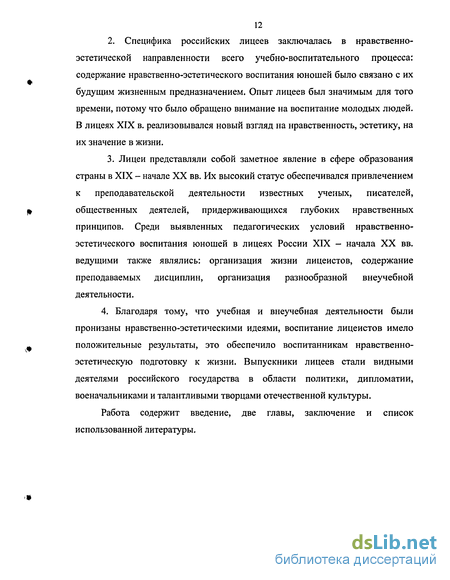 12

2. Специфика российских лицеев заключалась в нравственно-эстетической направленности всего учебно-воспитательного процесса: содержание нравственно-эстетического воспитания юношей было связано с их будущим жизненным предназначением. Опыт лицеев был значимым для того времени, потому что было обращено внимание на воспитание молодых людей. В лицеях XIX в. реализовывался новый взгляд на нравственность, эстетику, на их значение в жизни.

3. Лицеи представляли собой заметное явление в сфере образования страны в XIX – начале XX вв. Их высокий статус обеспечивался привлечением к преподавательской деятельности известных ученых, писателей, общественных деятелей, придерживающихся глубоких нравственных принципов. Среди выявленных педагогических условий нравственно-эстетического воспитания юношей в лицеях России XIX – начала XX вв. ведущими также являлись: организация жизни лицеистов, содержание преподаваемых дисциплин, организация разнообразной внеучебной деятельности.

4. Благодаря тому, что учебная и внеучебная деятельности были пронизаны нравственно-эстетическими идеями, воспитание лицеистов имело положительные результаты, это обеспечило воспитанникам нравственно-эстетическую подготовку к жизни. Выпускники лицеев стали видными деятелями российского государства в области политики, дипломатии, военачальниками и талантливыми творцами отечественной культуры.

Работа содержит введение, две главы, заключение и список использованной литературы.

dsLib.net
библиотека диссертаций